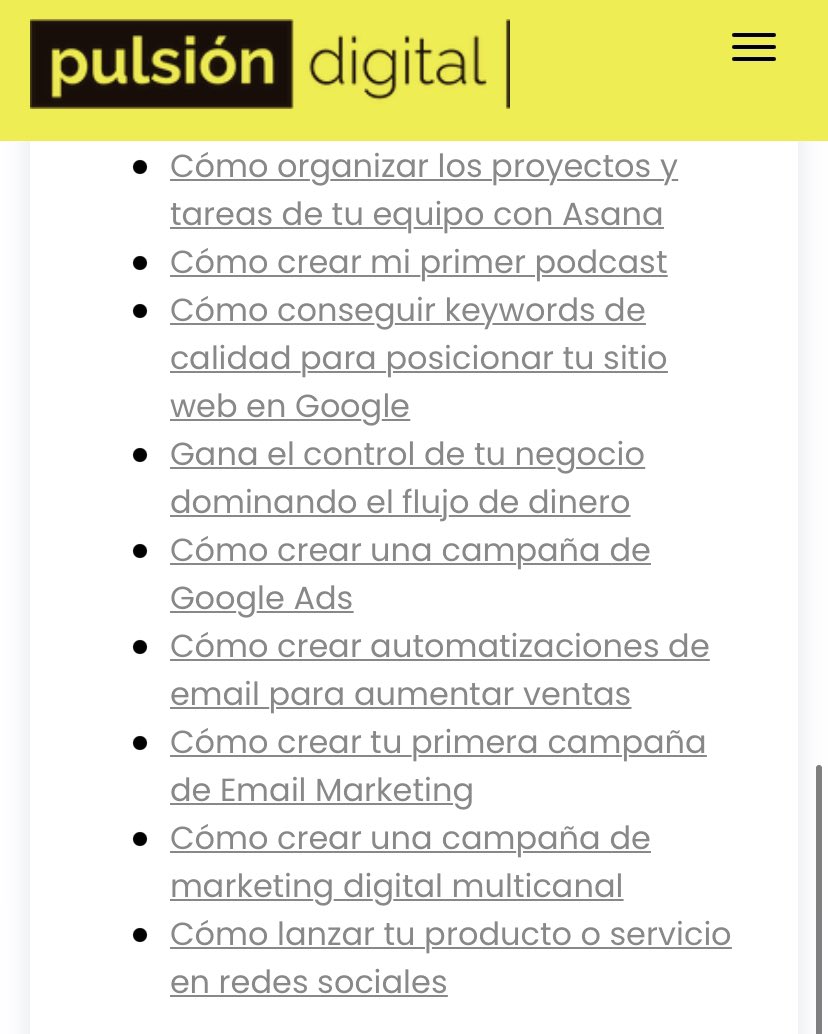 pulsión digital

- Cómo organizar los proyectos y tareas de tu equipo con Asana
- Cómo crear mi primer podcast
- Cómo conseguir keywords de calidad para posicionar tu sitio web en Google
- Gana el control de tu negocio dominando el flujo de dinero
- Cómo crear una campaña de Google Ads
- Cómo crear automatizaciones de email para aumentar ventas
- Cómo crear tu primera campaña de Email Marketing
- Cómo crear una campaña de marketing digital multicanal
- Cómo lanzar tu producto o servicio en redes sociales